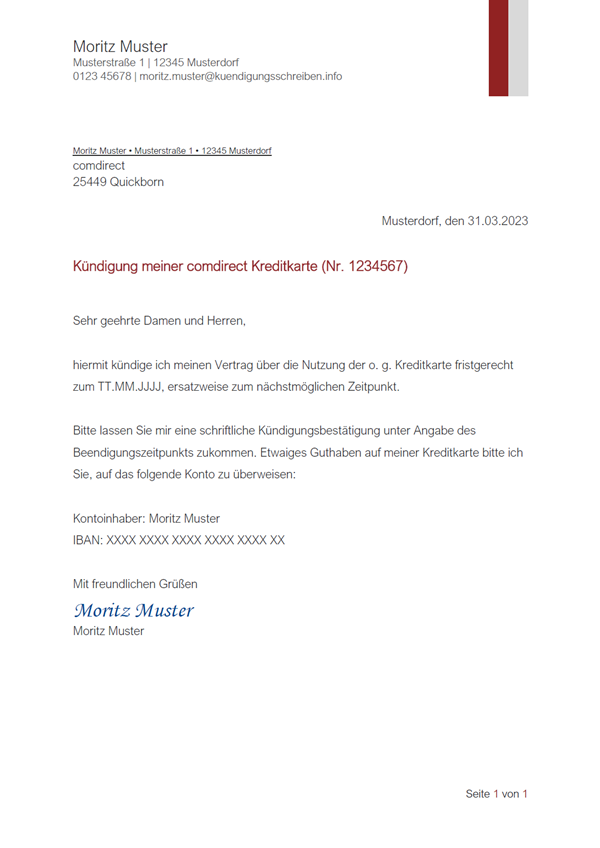 Moritz Muster
Musterstraße 1 | 12345 Musterdorf
0123 45678 | moritz.muster@kuendigungsschreiben.info

Moritz Muster • Musterstraße 1 • 12345 Musterdorf
comdirect
25449 Quickborn

Musterdorf, den 31.03.2023

Kündigung meiner comdirect Kreditkarte (Nr. 1234567)

Sehr geehrte Damen und Herren,

hiermit kündige ich meinen Vertrag über die Nutzung der o. g. Kreditkarte fristgerecht zum TT.MM.JJJJ, ersatzweise zum nächstmöglichen Zeitpunkt.

Bitte lassen Sie mir eine schriftliche Kündigungsbestätigung unter Angabe des Beendigungszeitpunkts zukommen. Etwaiges Guthaben auf meiner Kreditkarte bitte ich Sie, auf das folgende Konto zu überweisen:

Kontoinhaber: Moritz Muster
IBAN: XXXX XXXX XXXX XXXX XXXX XX

Mit freundlichen Grüßen

Moritz Muster
Moritz Muster

Seite 1 von 1